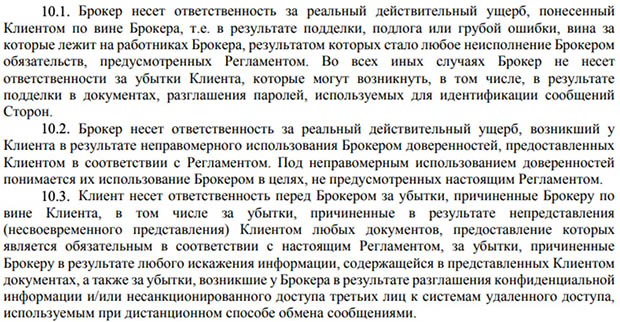 10.1. Брокер несет ответственность за реальный действительный ущерб, понесенный Клиентом по вине Брокера, т.е. в результате подделки, подлога или грубой ошибки, вина за которые лежит на работниках Брокера, результатом которых стало любое неисполнение Брокером обязательств, предусмотренных Регламентом. Во всех иных случаях Брокер не несет ответственности за убытки Клиента, которые могут возникнуть, в том числе, в результате подделки в документах, разглашения паролей, используемых для идентификации сообщений Сторон.

10.2. Брокер несет ответственность за реальный действительный ущерб, возникший у Клиента в результате неправомерного использования Брокером доверенностей, предоставленных Клиентом в соответствии с Регламентом. Под неправомерным использованием доверенностей понимается их использование Брокером в целях, не предусмотренных настоящим Регламентом.

10.3. Клиент несет ответственность перед Брокером за убытки, причиненные Брокеру по вине Клиента, в том числе за убытки, причиненные в результате непредставления (несвоевременного представления) Клиентом любых документов, предоставление которых является обязательным в соответствии с настоящим Регламентом, за убытки, причиненные Брокеру в результате любого искажения информации, содержащейся в представленных Клиентом документах, а также за убытки, возникшие у Брокера в результате разглашения конфиденциальной информации и/или несанкционированного доступа третьих лиц к системам удаленного доступа, используемым при дистанционном способе обмена сообщениями.